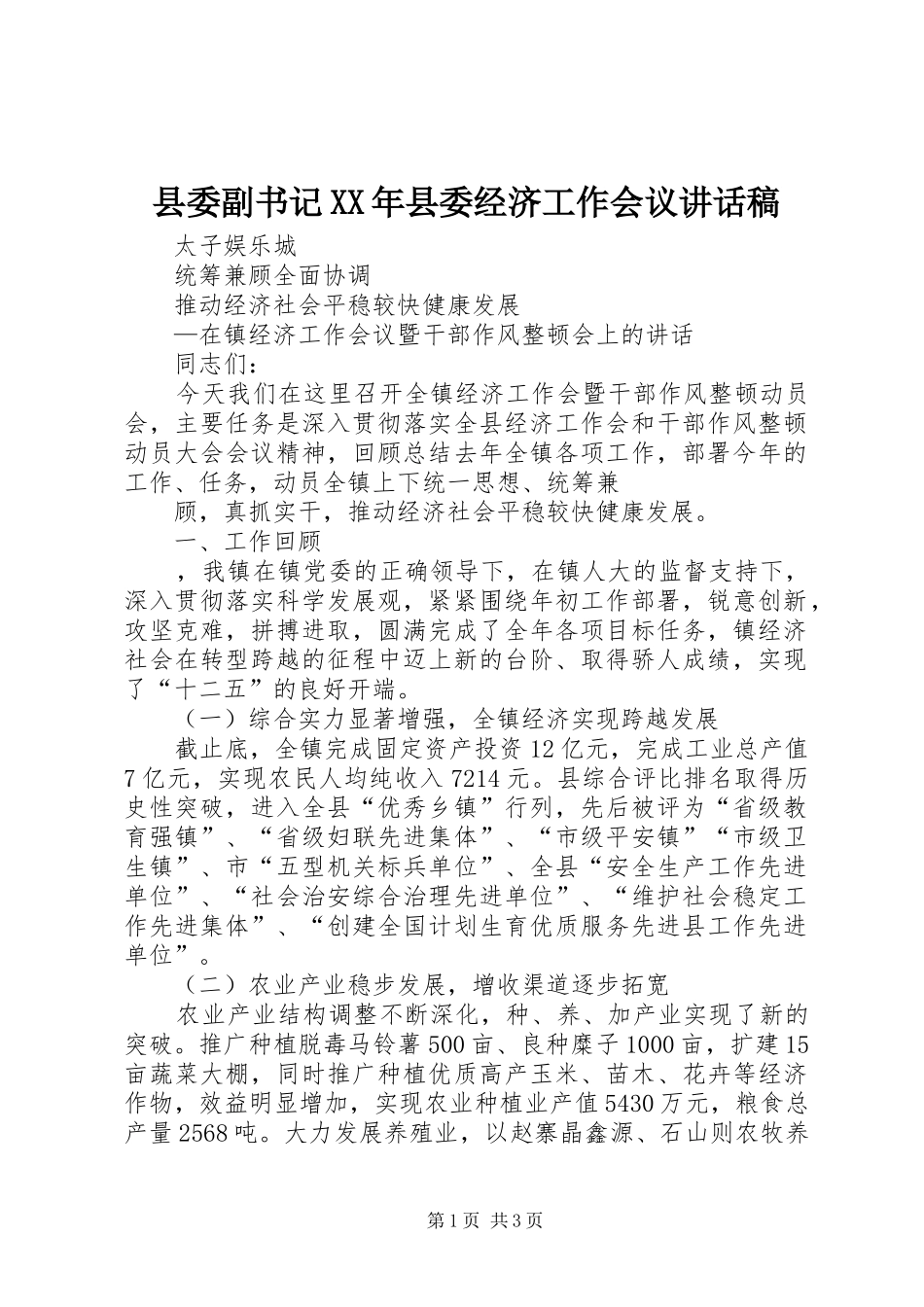 县委副书记XX年县委经济工作会议讲话稿

太子娱乐城

统筹兼顾全面协调

推动经济社会平稳较快健康发展

—在镇经济工作会议暨干部作风整顿会上的讲话

同志们：

今天我们在这里召开全镇经济工作会暨干部作风整顿动员会，主要任务是深入贯彻落实全县经济工作会和干部作风整顿动员大会会议精神，回顾总结去年全镇各项工作，部署今年的工作、任务，动员全镇上下统一思想、统筹兼

顾，真抓实干，推动经济社会平稳较快健康发展。

一、工作回顾

，我镇在镇党委的正确领导下，在镇人大的监督支持下，深入贯彻落实科学发展观，紧紧围绕年初工作部署，锐意创新，攻坚克难，拼搏进取，圆满完成了全年各项目标任务，镇经济社会在转型跨越的征程中迈上新的台阶、取得骄人成绩，实现了“十二五”的良好开端。

（一）综合实力显著增强，全镇经济实现跨越发展

截止底，全镇完成固定资产投资12亿元，完成工业总产值7亿元，实现农民人均纯收入7214元。县综合评比排名取得历史性突破，进入全县“优秀乡镇”行列，先后被评为“省级教育强镇”、“省级妇联先进集体”、“市级平安镇”“市级卫生镇”、市“五型机关标兵单位”、全县“安全生产工作先进单位”、“社会治安综合治理先进单位”、“维护社会稳定工作先进集体”、“创建全国计划生育优质服务先进县工作先进单位”。

（二）农业产业稳步发展，增收渠道逐步拓宽

农业产业结构调整不断深化，种、养、加产业实现了新的突破。推广种植脱毒马铃薯500亩、良种糜子1000亩，扩建15亩蔬菜大棚，同时推广种植优质高产玉米、苗木、花卉等经济作物，效益明显增加，实现农业种植业产值5430万元，粮食总产量2568吨。大力发展养殖业，以赵寨晶鑫源、石山则农牧养

第1页 共3页